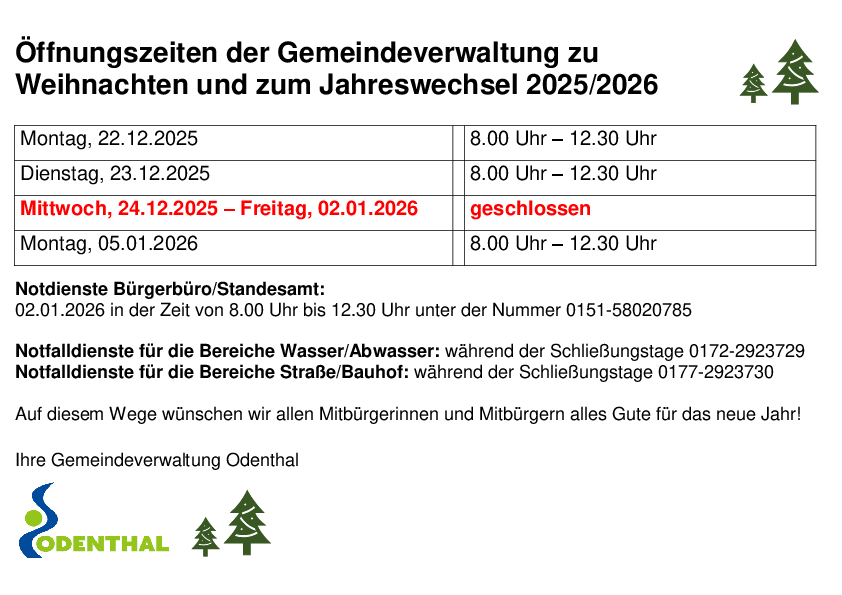 Öffnungszeiten der Gemeindeverwaltung zu Weihnachten und zum Jahreswechsel 2025/2026

| Montag, 22.12.2025 | | 8.00 Uhr – 12.30 Uhr |
|---|---|---|
| Dienstag, 23.12.2025 | | 8.00 Uhr – 12.30 Uhr |
| Mittwoch, 24.12.2025 – Freitag, 02.01.2026 | | geschlossen |
| Montag, 05.01.2026 | | 8.00 Uhr – 12.30 Uhr |

Notdienste Bürgerbüro/Standesamt:
02.01.2026 in der Zeit von 8.00 Uhr bis 12.30 Uhr unter der Nummer 0151-58020785

Notfalldienste für die Bereiche Wasser/Abwasser: während der Schließungstage 0172-2923729
Notfalldienste für die Bereiche Straße/Bauhof: während der Schließungstage 0177-2923730

Auf diesem Wege wünschen wir allen Mitbürgerinnen und Mitbürgern alles Gute für das neue Jahr!

Ihre Gemeindeverwaltung Odenthal

ODENTHAL